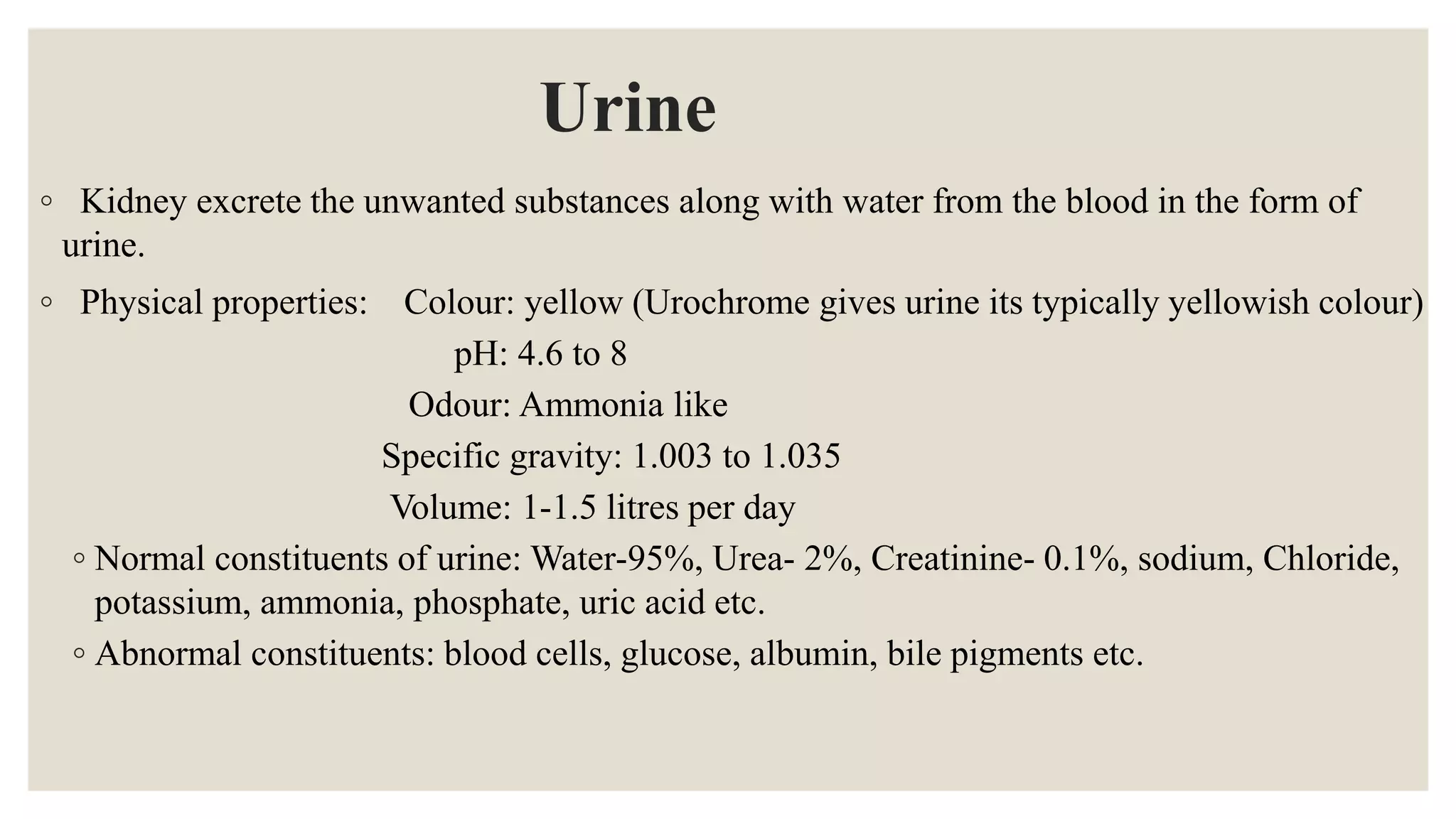 Urine

◦ Kidney excrete the unwanted substances along with water from the blood in the form of urine.

◦ Physical properties: Colour: yellow (Urochrome gives urine its typically yellowish colour)

pH: 4.6 to 8

Odour: Ammonia like

Specific gravity: 1.003 to 1.035

Volume: 1-1.5 litres per day

◦ Normal constituents of urine: Water-95%, Urea- 2%, Creatinine- 0.1%, sodium, Chloride, potassium, ammonia, phosphate, uric acid etc.

◦ Abnormal constituents: blood cells, glucose, albumin, bile pigments etc.